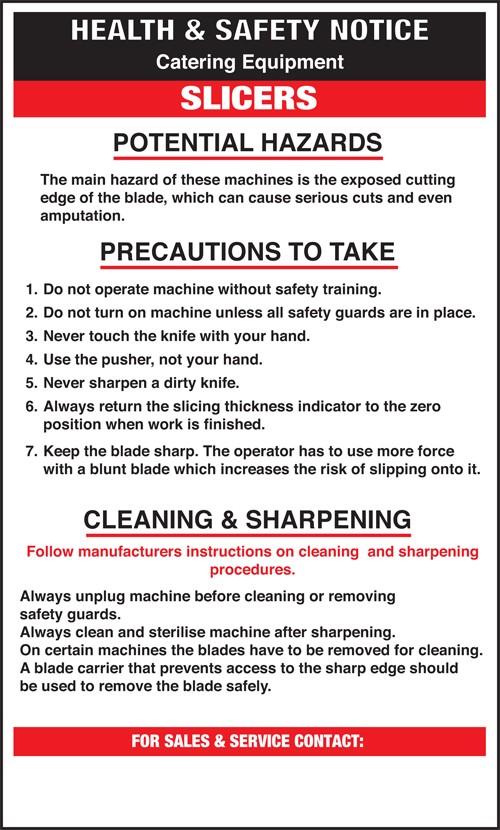 HEALTH & SAFETY NOTICE
Catering Equipment
SLICERS

POTENTIAL HAZARDS

The main hazard of these machines is the exposed cutting edge of the blade, which can cause serious cuts and even amputation.

PRECAUTIONS TO TAKE

1. Do not operate machine without safety training.
2. Do not turn on machine unless all safety guards are in place.
3. Never touch the knife with your hand.
4. Use the pusher, not your hand.
5. Never sharpen a dirty knife.
6. Always return the slicing thickness indicator to the zero position when work is finished.
7. Keep the blade sharp. The operator has to use more force with a blunt blade which increases the risk of slipping onto it.

CLEANING & SHARPENING

Follow manufacturers instructions on cleaning and sharpening procedures.

Always unplug machine before cleaning or removing safety guards.
Always clean and sterilise machine after sharpening.
On certain machines the blades have to be removed for cleaning.
A blade carrier that prevents access to the sharp edge should be used to remove the blade safely.

FOR SALES & SERVICE CONTACT: